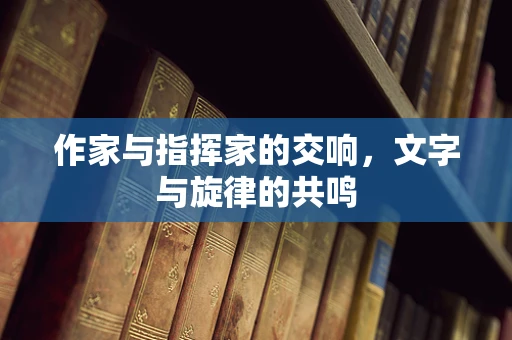 作家与指挥家的交响，文字与旋律的共鸣